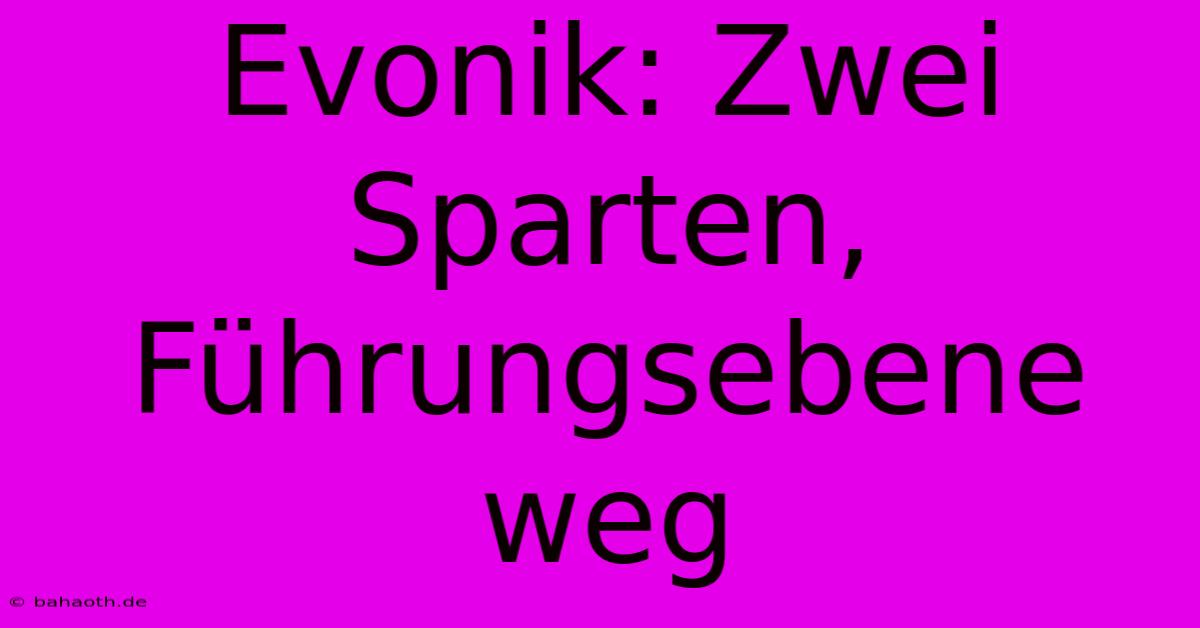 Evonik: Zwei Sparten, Führungsebene weg

© bahaoth.de